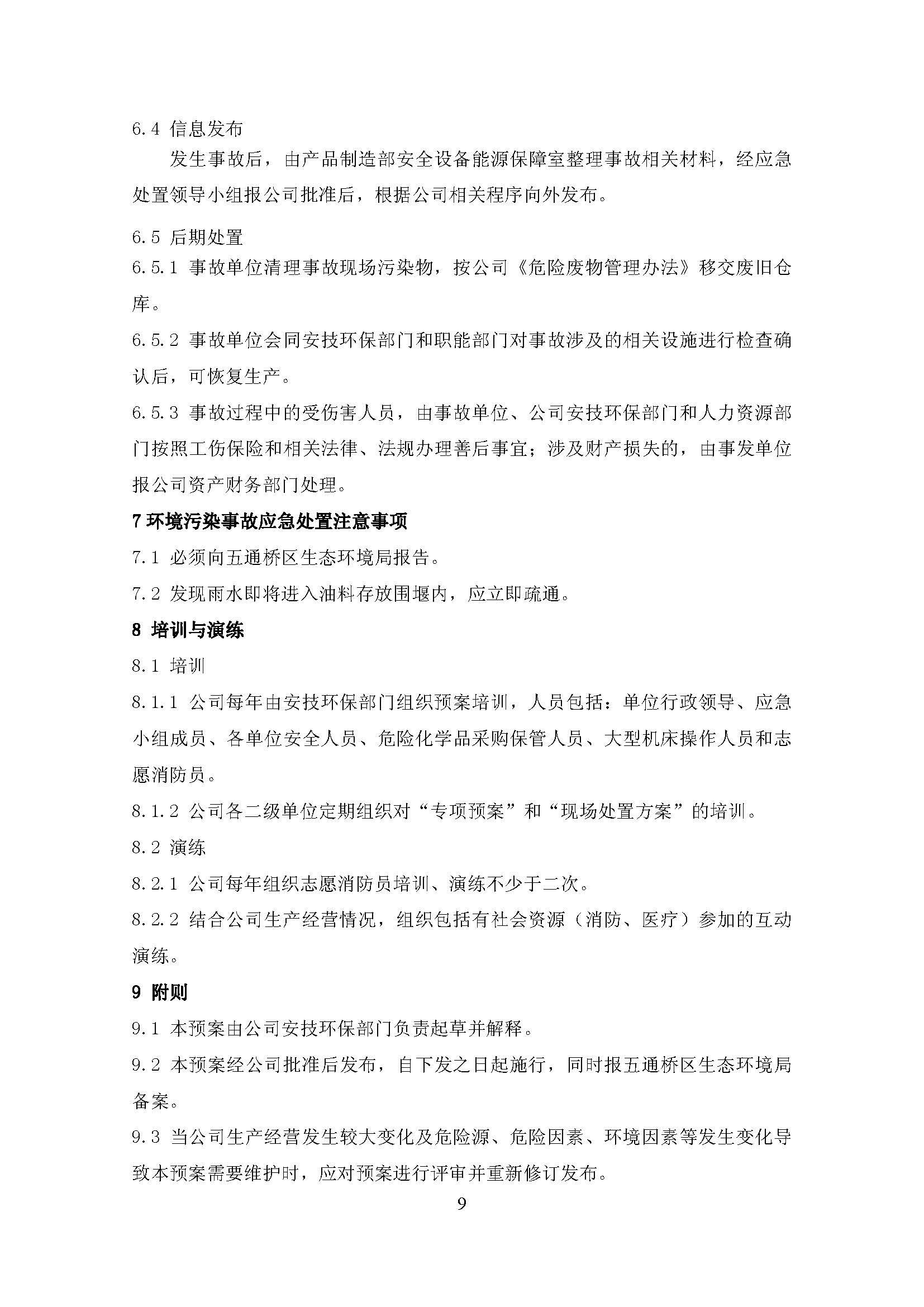 6.4 信息发布

发生事故后，由产品制造部安全设备能源保障室整理事故相关材料，经应急处置领导小组报公司批准后，根据公司相关程序向外发布。

6.5 后期处置

6.5.1 事故单位清理事故现场污染物，按公司《危险废物管理办法》移交废旧仓库。

6.5.2 事故单位会同安技环保部门和职能部门对事故涉及的相关设施进行检查确认后，可恢复生产。

6.5.3 事故过程中的受伤害人员，由事故单位、公司安技环保部门和人力资源部门按照工伤保险和相关法律、法规办理善后事宜；涉及财产损失的，由事发单位报公司资产财务部门处理。

7 环境污染事故应急处置注意事项

7.1 必须向五通桥区生态环境局报告。

7.2 发现雨水即将进入油料存放围堰内，应立即疏通。

8 培训与演练

8.1 培训

8.1.1 公司每年由安技环保部门组织预案培训，人员包括：单位行政领导、应急小组成员、各单位安全人员、危险化学品采购保管人员、大型机床操作人员和志愿消防员。

8.1.2 公司各二级单位定期组织对“专项预案”和“现场处置方案”的培训。

8.2 演练

8.2.1 公司每年组织志愿消防员培训、演练不少于二次。

8.2.2 结合公司生产经营情况，组织包括有社会资源（消防、医疗）参加的互动演练。

9 附则

9.1 本预案由公司安技环保部门负责起草并解释。

9.2 本预案经公司批准后发布，自下发之日起施行，同时报五通桥区生态环境局备案。

9.3 当公司生产经营发生较大变化及危险源、危险因素、环境因素等发生变化导致本预案需要维护时，应对预案进行评审并重新修订发布。

9